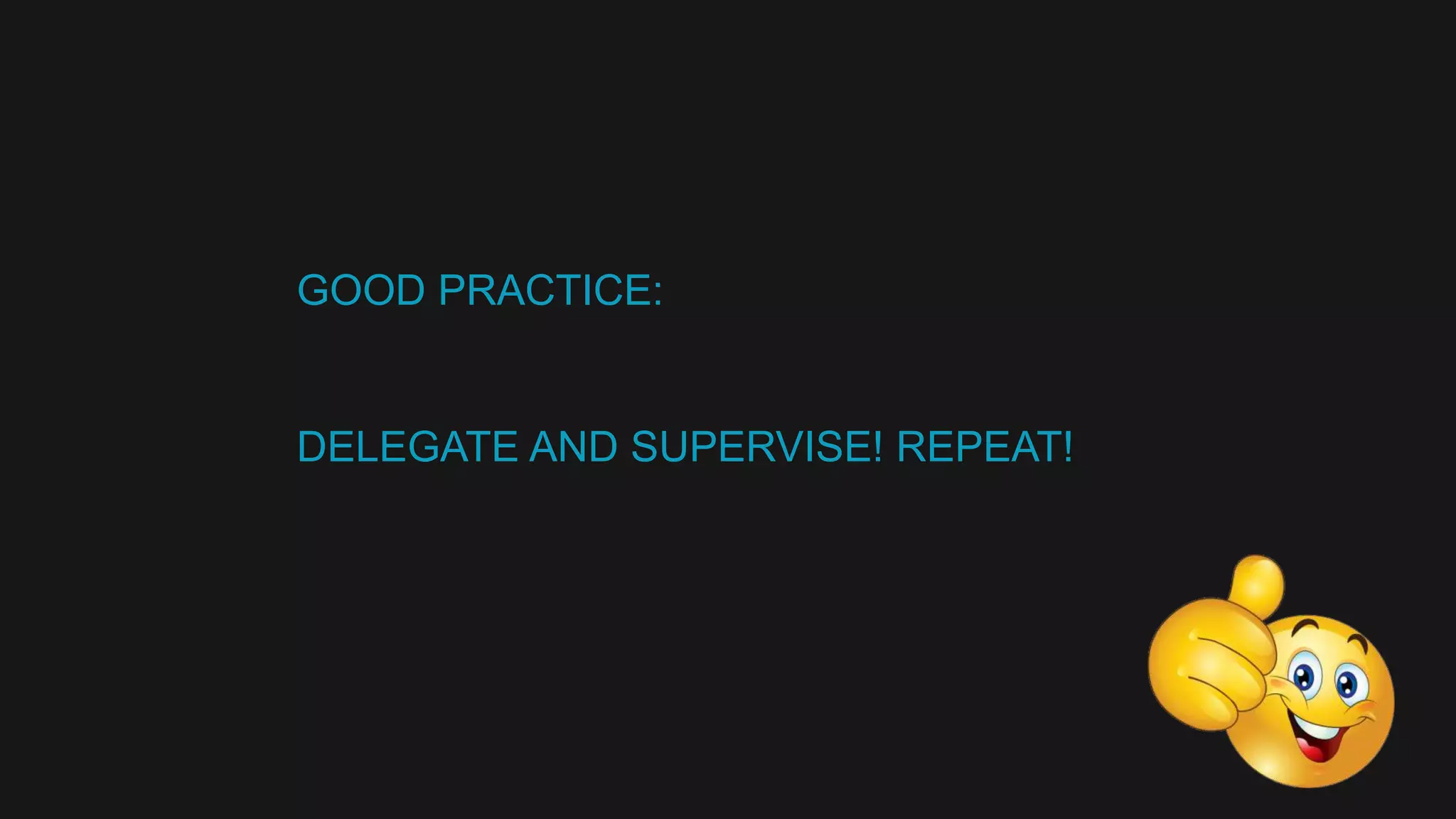 GOOD PRACTICE:

DELEGATE AND SUPERVISE! REPEAT!